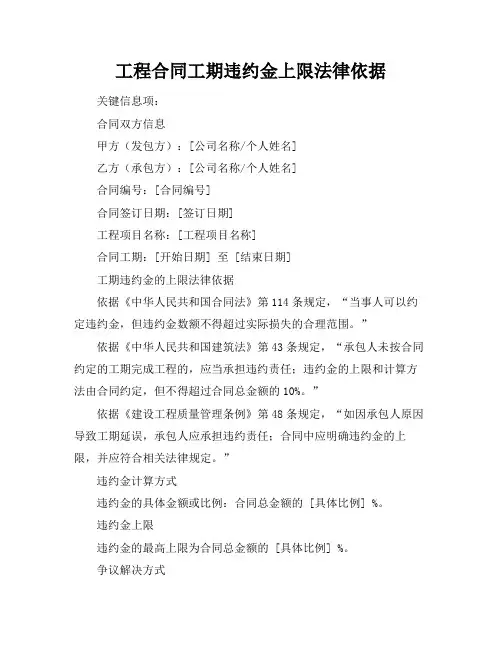 工程合同工期违约金上限法律依据

关键信息项：

合同双方信息

甲方（发包方）：[公司名称/个人姓名]

乙方（承包方）：[公司名称/个人姓名]

合同编号：[合同编号]

合同签订日期：[签订日期]

工程项目名称：[工程项目名称]

合同工期：[开始日期] 至 [结束日期]

工期违约金的上限法律依据

依据《中华人民共和国合同法》第 114 条规定，“当事人可以约定违约金，但违约金数额不得超过实际损失的合理范围。”

依据《中华人民共和国建筑法》第 43 条规定，“承包人未按合同约定的工期完成工程的，应当承担违约责任；违约金的上限和计算方法由合同约定，但不得超过合同总金额的 10%。”

依据《建设工程质量管理条例》第 48 条规定，“如因承包人原因导致工期延误，承包人应承担违约责任；合同中应明确违约金的上限，并应符合相关法律规定。”

违约金计算方式

违约金的具体金额或比例：合同总金额的 [具体比例] %。

违约金上限

违约金的最高上限为合同总金额的 [具体比例] %。

争议解决方式